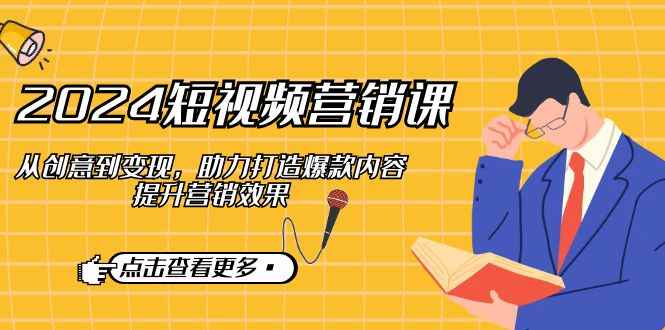 2024短视频营销课

从创意到变现，助力打造爆款内容
提升营销效果

点击查看更多